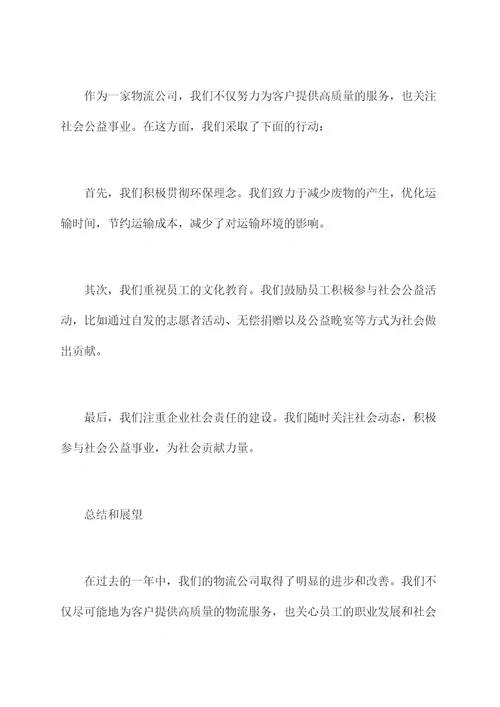 作为一家物流公司，我们不仅努力为客户提供高质量的服务，也关注社会公益事业。在这方面，我们采取了下面的行动：

首先，我们积极贯彻环保理念。我们致力于减少废物的产生，优化运输时间，节约运输成本，减少了对运输环境的影响。

其次，我们重视员工的文化教育。我们鼓励员工积极参与社会公益活动，比如通过自发的志愿者活动、无偿捐赠以及公益晚宴等方式为社会做出贡献。

最后，我们注重企业社会责任的建设。我们随时关注社会动态，积极参与社会公益事业，为社会贡献力量。

总结和展望

在过去的一年中，我们的物流公司取得了明显的进步和改善。我们不仅尽可能地为客户提供高质量的物流服务，也关心员工的职业发展和社会